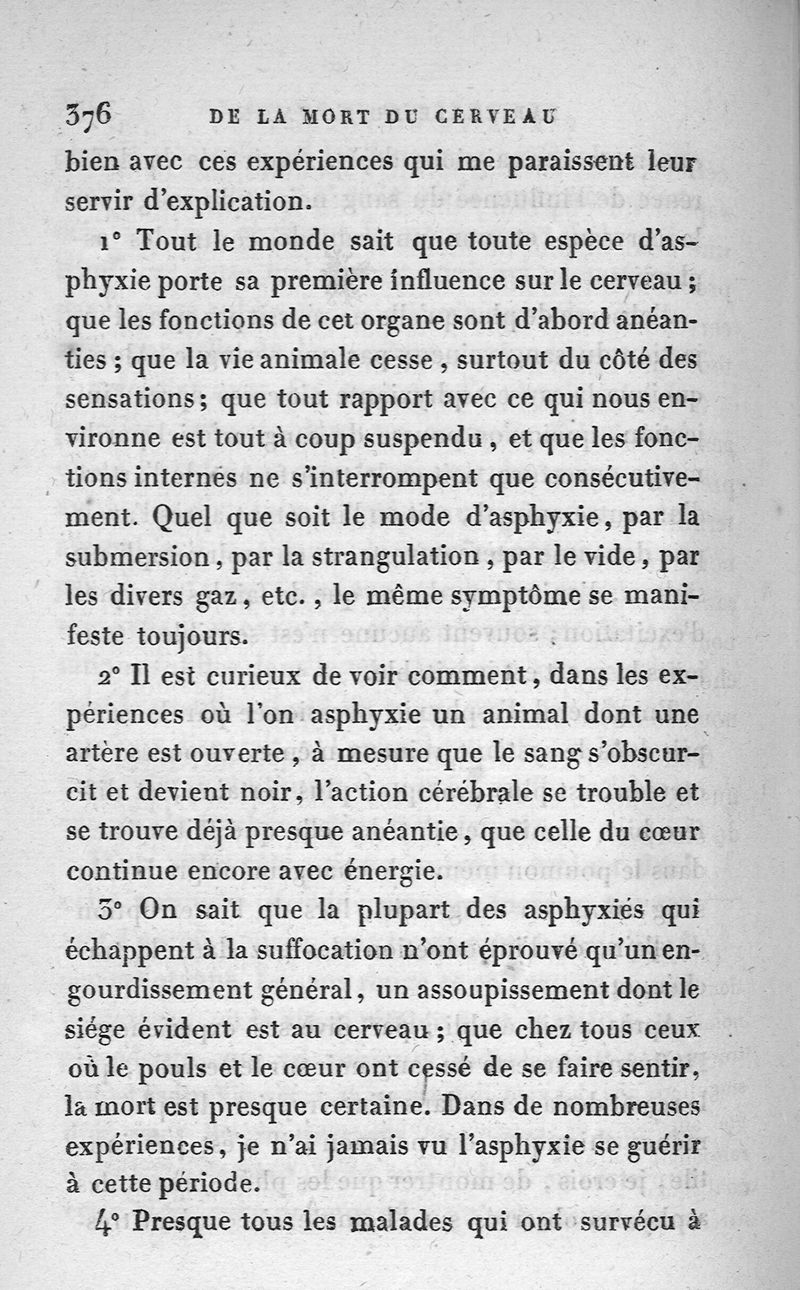 376 DE LA MORT DU CERVEAU

bien avec ces expériences qui me paraissent leur servir d'explication.

1° Tout le monde sait que toute espèce d'asphyxie porte sa première influence sur le cerveau; que les fonctions de cet organe sont d'abord anéanties; que la vie animale cesse, surtout du côté des sensations; que tout rapport avec ce qui nous environne est tout à coup suspendu, et que les fonctions internes ne s'interrompent que consécutivement. Quel que soit le mode d'asphyxie, par la submersion, par la strangulation, par le vide, par les divers gaz, etc., le même symptôme se manifeste toujours.

2° Il est curieux de voir comment, dans les expériences où l'on asphyxie un animal dont une artère est ouverte, à mesure que le sang s'obscurcit et devient noir, l'action cérébrale se trouble et se trouve déjà presque anéantie, que celle du cœur continue encore avec énergie.

3° On sait que la plupart des asphyxiés qui échappent à la suffocation n'ont éprouvé qu'un engourdissement général, un assoupissement dont le siége évident est au cerveau; que chez tous ceux où le pouls et le cœur ont cessé de se faire sentir, la mort est presque certaine. Dans de nombreuses expériences, je n'ai jamais vu l'asphyxie se guérir à cette période.

4° Presque tous les malades qui ont survécu à